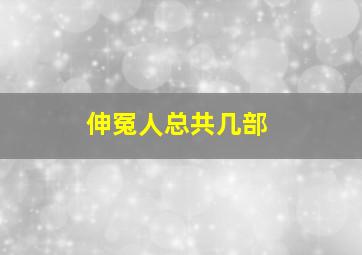 伸冤人总共几部